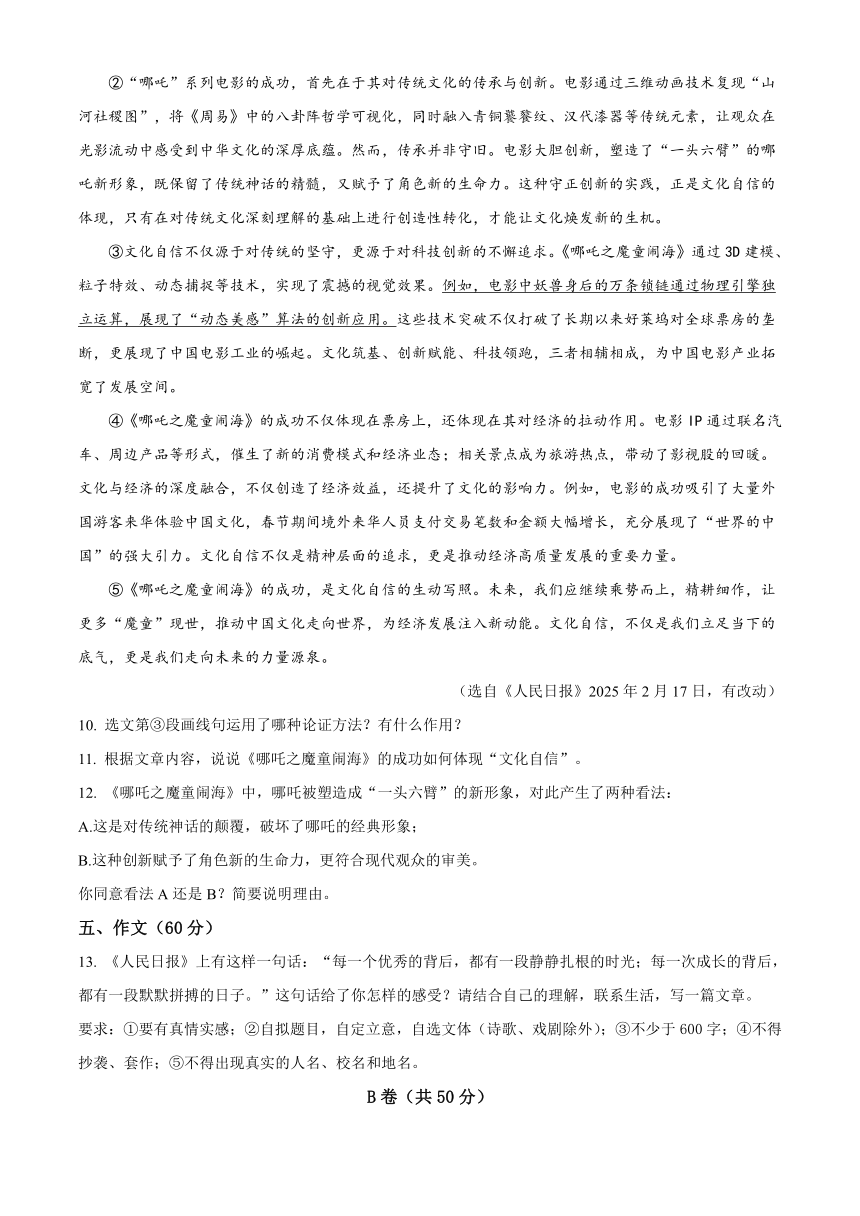 ②“哪吒”系列电影的成功，首先在于其对传统文化的传承与创新。电影通过三维动画技术复现“山河社稷图”，将《周易》中的八卦阵哲学可视化，同时融入青铜饕餮纹、汉代漆器等传统元素，让观众在光影流动中感受到中华文化的深厚底蕴。然而，传承并非守旧。电影大胆创新，塑造了“一头六臂”的哪吒新形象，既保留了传统神话的精髓，又赋予了角色新的生命力。这种守正创新的实践，正是文化自信的体现，只有在对传统文化深刻理解的基础上进行创造性转化，才能让文化焕发新的生机。

③文化自信不仅源于对传统的坚守，更源于对科技创新的不懈追求。《哪吒之魔童闹海》通过3D建模、粒子特效、动态捕捉等技术，实现了震撼的视觉效果。例如，电影中妖兽身后的万条锁链通过物理引擎独立运算，展现了“动态美感”算法的创新应用。这些技术突破不仅打破了长期以来好莱坞对全球票房的垄断，更展现了中国电影工业的崛起。文化筑基、创新赋能、科技领跑，三者相辅相成，为中国电影产业拓宽了发展空间。

④《哪吒之魔童闹海》的成功不仅体现在票房上，还体现在其对经济的拉动作用。电影IP通过联名汽车、周边产品等形式，催生了新的消费模式和经济业态；相关景点成为旅游热点，带动了影视股的回暖。文化与经济的深度融合，不仅创造了经济效益，还提升了文化的影响力。例如，电影的成功吸引了大量外国游客来华体验中国文化，春节期间境外来华人员支付交易笔数和金额大幅增长，充分展现了“世界的中国”的强大引力。文化自信不仅是精神层面的追求，更是推动经济高质量发展的重要力量。

⑤《哪吒之魔童闹海》的成功，是文化自信的生动写照。未来，我们应继续乘势而上，精耕细作，让更多“魔童”现世，推动中国文化走向世界，为经济发展注入新动能。文化自信，不仅是我们立足当下的底气，更是我们走向未来的力量源泉。

（选自《人民日报》2025年2月17日，有改动）

10. 选文第③段画线句运用了哪种论证方法？有什么作用？

11. 根据文章内容，说说《哪吒之魔童闹海》的成功如何体现“文化自信”。

12. 《哪吒之魔童闹海》中，哪吒被塑造成“一头六臂”的新形象，对此产生了两种看法：

A.这是对传统神话的颠覆，破坏了哪吒的经典形象；

B.这种创新赋予了角色新的生命力，更符合现代观众的审美。

你同意看法A还是B？简要说明理由。

五、作文（60分）

13. 《人民日报》上有这样一句话：“每一个优秀的背后，都有一段静静扎根的时光；每一次成长的背后，都有一段默默拼搏的日子。”这句话给了你怎样的感受？请结合自己的理解，联系生活，写一篇文章。

要求：①要有真情实感；②自拟题目，自定立意，自选文体（诗歌、戏剧除外）；③不少于600字；④不得抄袭、套作；⑤不得出现真实的人名、校名和地名。

B卷（共50分）